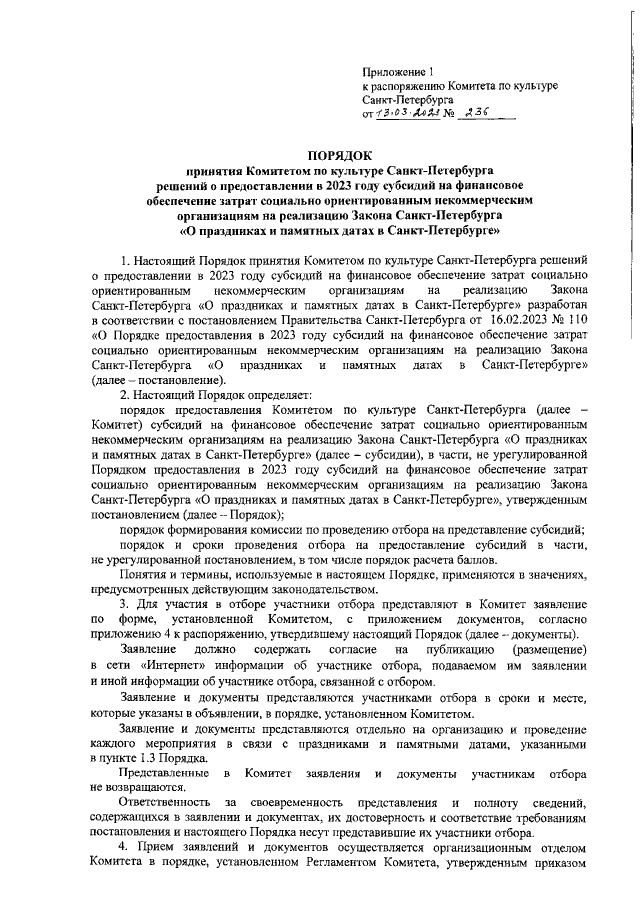 Приложение 1
к распоряжению Комитета по культуре Санкт-Петербурга
от 13.03.2023 № 236

ПОРЯДОК
принятия Комитетом по культуре Санкт-Петербурга решений о предоставлении в 2023 году субсидий на финансовое обеспечение затрат социально ориентированным некоммерческим организациям на реализацию Закона Санкт-Петербурга «О праздниках и памятных датах в Санкт-Петербурге»

1. Настоящий Порядок принятия Комитетом по культуре Санкт-Петербурга решений о предоставлении в 2023 году субсидий на финансовое обеспечение затрат социально ориентированным некоммерческим организациям на реализацию Закона Санкт-Петербурга «О праздниках и памятных датах в Санкт-Петербурге» разработан в соответствии с постановлением Правительства Санкт-Петербурга от 16.02.2023 № 110 «О Порядке предоставления в 2023 году субсидий на финансовое обеспечение затрат социально ориентированным некоммерческим организациям на реализацию Закона Санкт-Петербурга «О праздниках и памятных датах в Санкт-Петербурге» (далее – постановление).

2. Настоящий Порядок определяет:

порядок предоставления Комитетом по культуре Санкт-Петербурга (далее – Комитет) субсидий на финансовое обеспечение затрат социально ориентированным некоммерческим организациям на реализацию Закона Санкт-Петербурга «О праздниках и памятных датах в Санкт-Петербурге» (далее – субсидии), в части, не урегулированной Порядком предоставления в 2023 году субсидий на финансовое обеспечение затрат социально ориентированным некоммерческим организациям на реализацию Закона Санкт-Петербурга «О праздниках и памятных датах в Санкт-Петербурге», утвержденным постановлением (далее – Порядок);

порядок формирования комиссии по проведению отбора на представление субсидий;

порядок и сроки проведения отбора на предоставление субсидий в части, не урегулированной постановлением, в том числе порядок расчета баллов.

Понятия и термины, используемые в настоящем Порядке, применяются в значениях, предусмотренных действующим законодательством.

3. Для участия в отборе участники отбора представляют в Комитет заявление по форме, установленной Комитетом, с приложением документов, согласно приложению 4 к распоряжению, утвердившему настоящий Порядок (далее – документы).

Заявление должно содержать согласие на публикацию (размещение) в сети «Интернет» информации об участнике отбора, подаваемом им заявлении и иной информации об участнике отбора, связанной с отбором.

Заявление и документы представляются участниками отбора в сроки и месте, которые указаны в объявлении, в порядке, установленном Комитетом.

Заявление и документы представляются отдельно на организацию и проведение каждого мероприятия в связи с праздниками и памятными датами, указанными в пункте 1.3 Порядка.

Представленные в Комитет заявления и документы участникам отбора не возвращаются.

Ответственность за своевременность представления и полноту сведений, содержащихся в заявлении и документах, их достоверность и соответствие требованиям постановления и настоящего Порядка несут представившие их участники отбора.

4. Прием заявлений и документов осуществляется организационным отделом Комитета в порядке, установленном Регламентом Комитета, утвержденным приказом